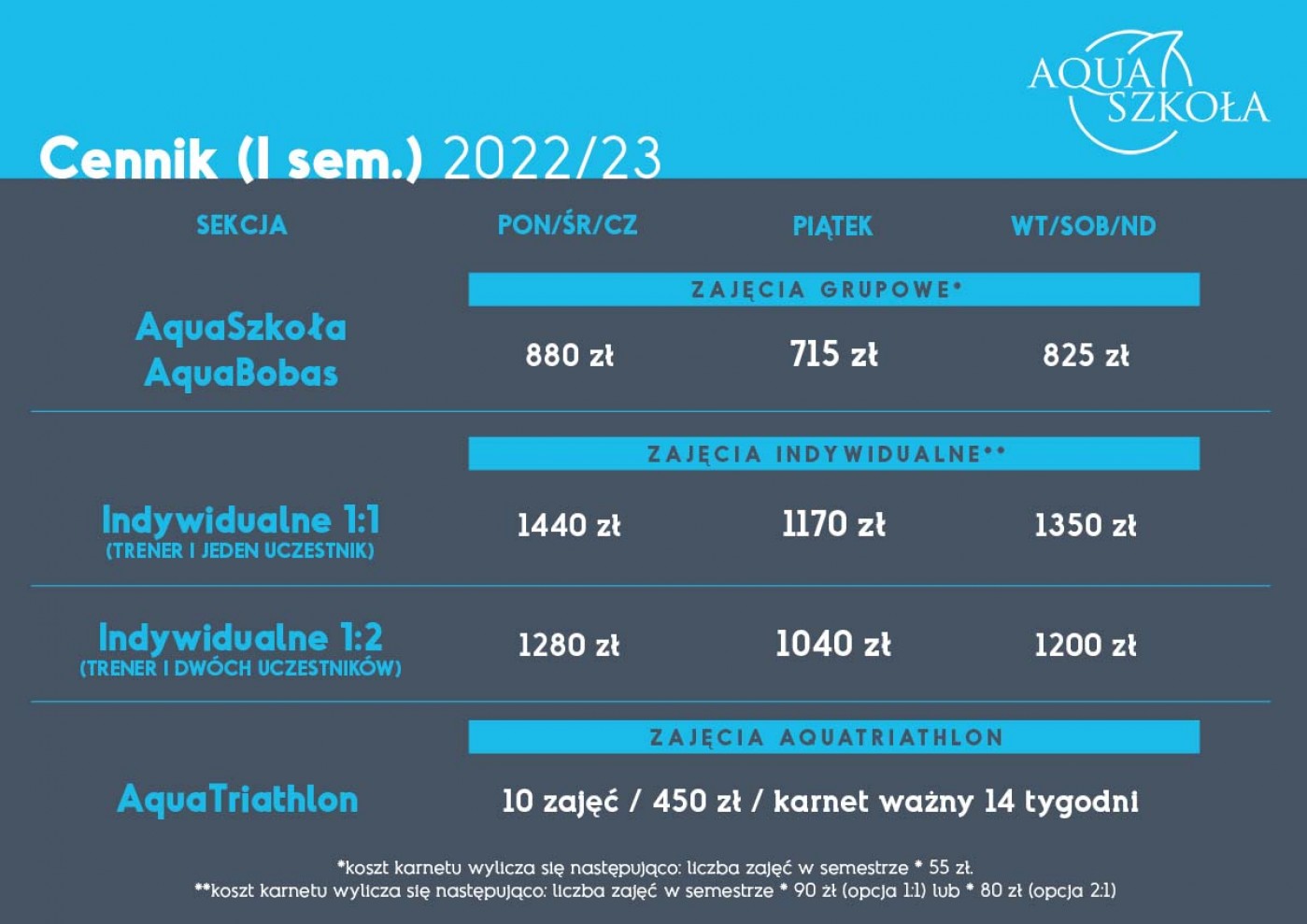 AQUA SZKOŁA

Cennik (I sem.) 2022/23

| SEKCJA | PON/ŚR/CZ | PIĄTEK | WT/SOB/ND |
|---|---|---|---|
| | ZAJĘCIA GRUPOWE* | | |
| AquaSzkoła AquaBobas | 880 zł | 715 zł | 825 zł |
| | ZAJĘCIA INDYWIDUALNE** | | |
| Indywidualne 1:1 (TRENER I JEDEN UCZESTNIK) | 1440 zł | 1170 zł | 1350 zł |
| Indywidualne 1:2 (TRENER I DWÓCH UCZESTNIKÓW) | 1280 zł | 1040 zł | 1200 zł |
| | ZAJĘCIA AQUATRIATHLON | | |
| AquaTriathlon | 10 zajęć / 450 zł / karnet ważny 14 tygodni | | |

*koszt karnetu wylicza się następująco: liczba zajęć w semestrze * 55 zł.
**koszt karnetu wylicza się następująco: liczba zajęć w semestrze * 90 zł (opcja 1:1) lub * 80 zł (opcja 2:1)